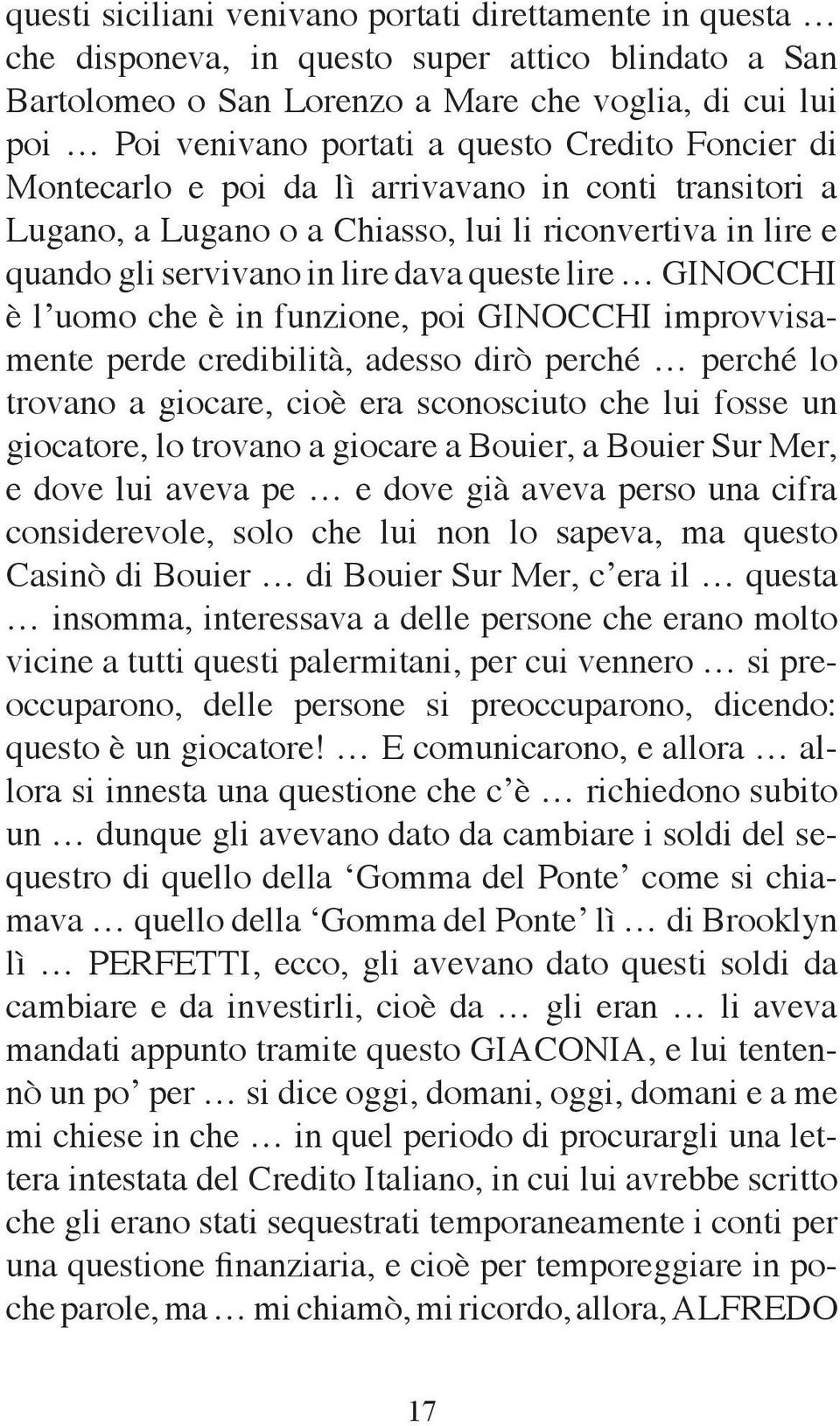 questi siciliani venivano portati direttamente in questa … che disponeva, in questo super attico blindato a San Bartolomeo o San Lorenzo a Mare che voglia, di cui lui poi … Poi venivano portati a questo Credito Foncier di Montecarlo e poi da lì arrivavano in conti transitori a Lugano, a Lugano o a Chiasso, lui li riconvertiva in lire e quando gli servivano in lire dava queste lire … GINOCCHI è l'uomo che è in funzione, poi GINOCCHI improvvisamente perde credibilità, adesso dirò perché … perché lo trovano a giocare, cioè era sconosciuto che lui fosse un giocatore, lo trovano a giocare a Bouier, a Bouier Sur Mer, e dove lui aveva pe … e dove già aveva perso una cifra considerevole, solo che lui non lo sapeva, ma questo Casinò di Bouier … di Bouier Sur Mer, c'era il … questa … insomma, interessava a delle persone che erano molto vicine a tutti questi palermitani, per cui vennero … si preoccuparono, delle persone si preoccuparono, dicendo: questo è un giocatore! … E comunicarono, e allora … allora si innesta una questione che c'è … richiedono subito un … dunque gli avevano dato da cambiare i soldi del sequestro di quello della 'Gomma del Ponte' come si chiamava … quello della 'Gomma del Ponte' lì … di Brooklyn lì … PERFETTI, ecco, gli avevano dato questi soldi da cambiare e da investirli, cioè da … gli eran … li aveva mandati appunto tramite questo GIACONIA, e lui tentennò un po' per … si dice oggi, domani, oggi, domani e a me mi chiese in che … in quel periodo di procurargli una lettera intestata del Credito Italiano, in cui lui avrebbe scritto che gli erano stati sequestrati temporaneamente i conti per una questione finanziaria, e cioè per temporeggiare in poche parole, ma … mi chiamò, mi ricordo, allora, ALFREDO

17